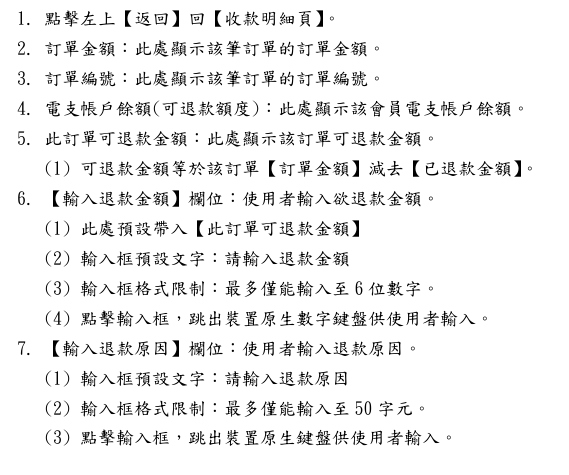 1. 點擊左上【返回】回【收款明細頁】。

2. 訂單金額：此處顯示該筆訂單的訂單金額。

3. 訂單編號：此處顯示該筆訂單的訂單編號。

4. 電支帳戶餘額(可退款額度)：此處顯示該會員電支帳戶餘額。

5. 此訂單可退款金額：此處顯示該訂單可退款金額。

(1) 可退款金額等於該訂單【訂單金額】減去【已退款金額】。

6. 【輸入退款金額】欄位：使用者輸入欲退款金額。

(1) 此處預設帶入【此訂單可退款金額】

(2) 輸入框預設文字：請輸入退款金額

(3) 輸入框格式限制：最多僅能輸入至 6 位數字。

(4) 點擊輸入框，跳出裝置原生數字鍵盤供使用者輸入。

7. 【輸入退款原因】欄位：使用者輸入退款原因。

(1) 輸入框預設文字：請輸入退款原因

(2) 輸入框格式限制：最多僅能輸入至 50 字元。

(3) 點擊輸入框，跳出裝置原生鍵盤供使用者輸入。